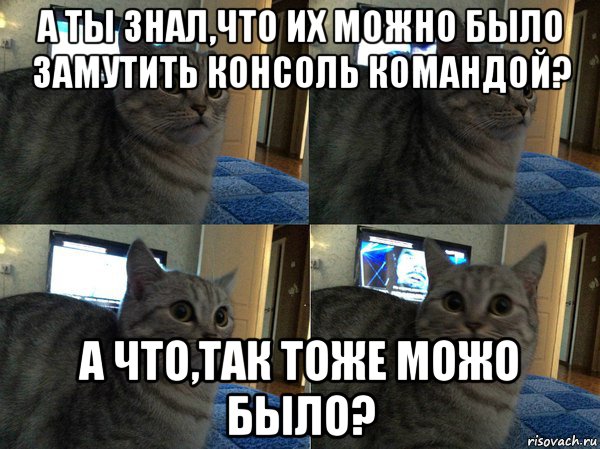 А ТЫ ЗНАЛ,ЧТО ИХ МОЖНО БЫЛО ЗАМУТИТЬ КОНСОЛЬ КОМАНДОЙ?

А ЧТО,ТАК ТОЖЕ МОЖО БЫЛО?

risovach.ru